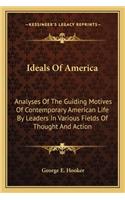 KESSINGER'S LEGACY REPRINTS

Ideals Of America

Analyses Of The Guiding Motives Of Contemporary American Life By Leaders In Various Fields Of Thought And Action

George E. Hooker